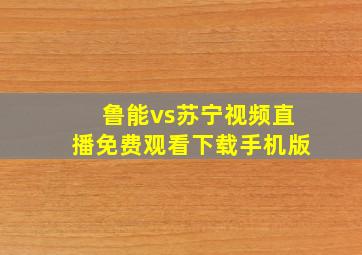 鲁能vs苏宁视频直播免费观看下载手机版